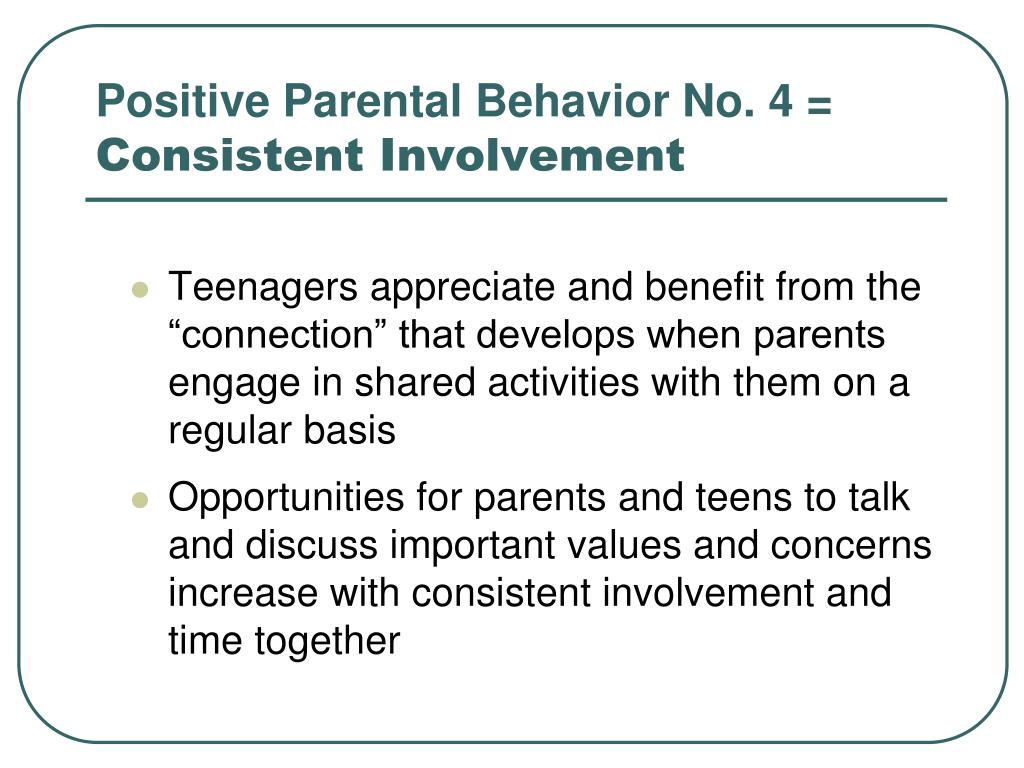 Positive Parental Behavior No. 4 = Consistent Involvement

- Teenagers appreciate and benefit from the “connection” that develops when parents engage in shared activities with them on a regular basis
- Opportunities for parents and teens to talk and discuss important values and concerns increase with consistent involvement and time together